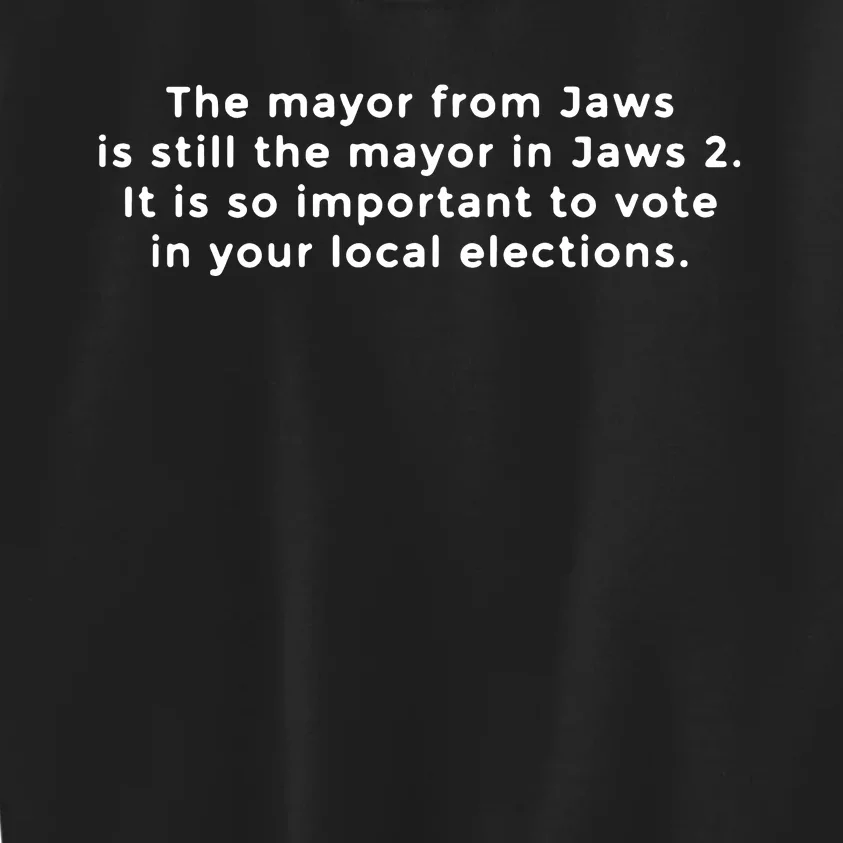 The mayor from Jaws is still the mayor in Jaws 2. It is so important to vote in your local elections.